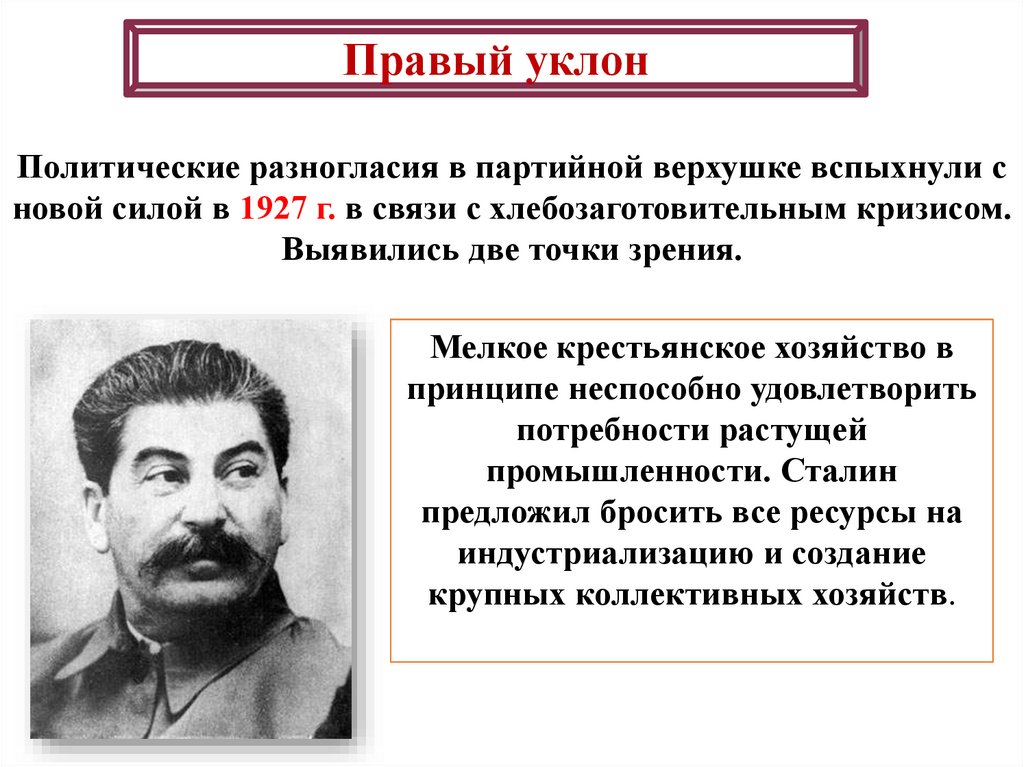 Правый уклон

Политические разногласия в партийной верхушке вспыхнули с новой силой в 1927 г. в связи с хлебозаготовительным кризисом. Выявились две точки зрения.

Мелкое крестьянское хозяйство в принципе неспособно удовлетворить потребности растущей промышленности. Сталин предложил бросить все ресурсы на индустриализацию и создание крупных коллективных хозяйств.